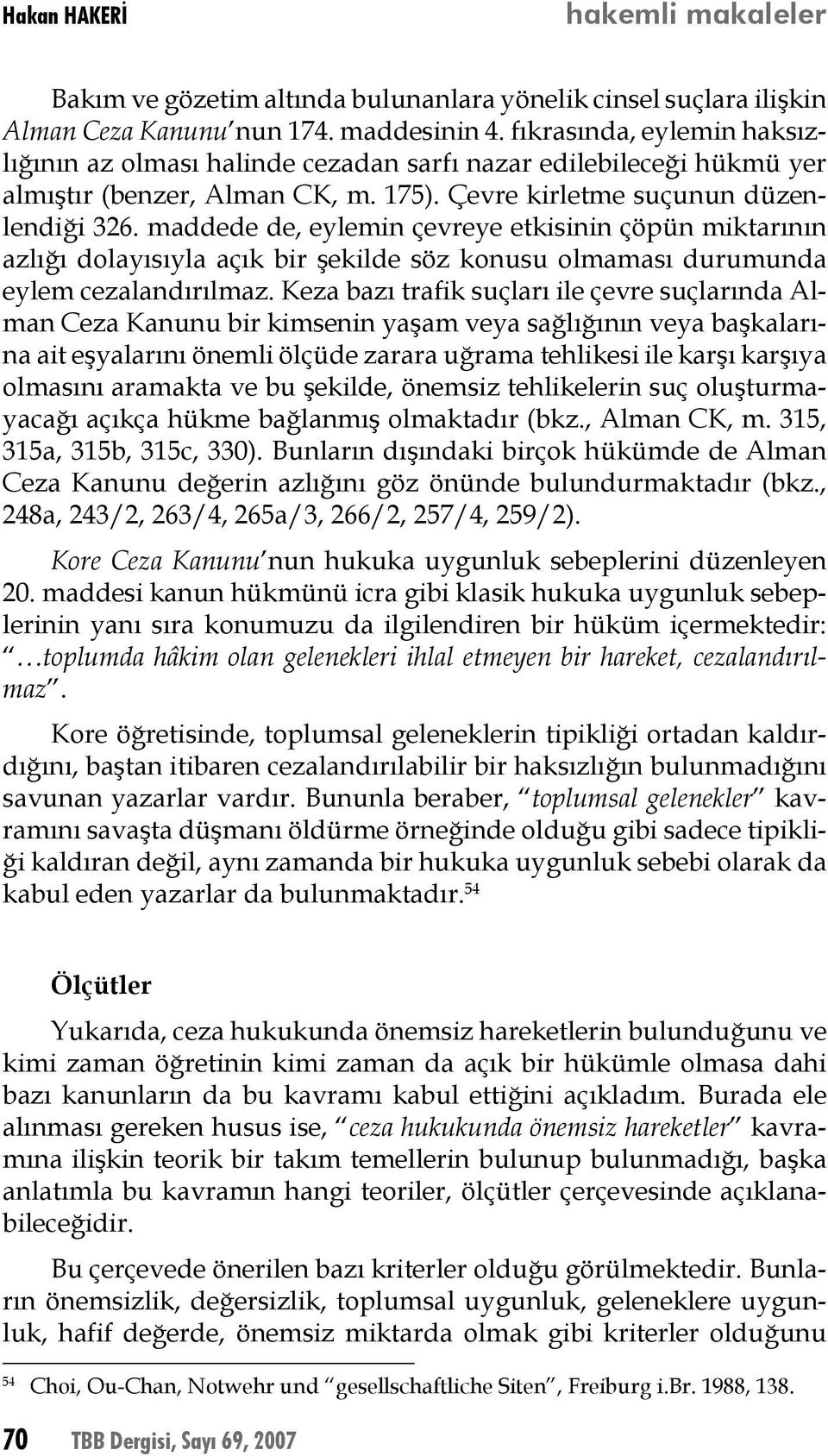 Hakan HAKERİ hakemli makaleler

Bakım ve gözetim altında bulunanlara yönelik cinsel suçlara ilişkin Alman Ceza Kanunu'nun 174. maddesinin 4. fıkrasında, eylemin haksızlığının az olması halinde cezadan sarfı nazar edilebileceği hükmü yer almıştır (benzer, Alman CK, m. 175). Çevre kirletme suçunun düzenlendiği 326. maddede de, eylemin çevreye etkisinin çöpün miktarının azlığı dolayısıyla açık bir şekilde söz konusu olmaması durumunda eylem cezalandırılmaz. Keza bazı trafik suçları ile çevre suçlarında Alman Ceza Kanunu bir kimsenin yaşam veya sağlığının veya başkalarına ait eşyalarını önemli ölçüde zarara uğrama tehlikesi ile karşı karşıya olmasını aramakta ve bu şekilde, önemsiz tehlikelerin suç oluşturmayacağı açıkça hükme bağlanmış olmaktadır (bkz., Alman CK, m. 315, 315a, 315b, 315c, 330). Bunların dışındaki birçok hükümde de Alman Ceza Kanunu değerin azlığını göz önünde bulundurmaktadır (bkz., 248a, 243/2, 263/4, 265a/3, 266/2, 257/4, 259/2).

Kore Ceza Kanunu'nun hukuka uygunluk sebeplerini düzenleyen 20. maddesi kanun hükmünü icra gibi klasik hukuka uygunluk sebeplerinin yanı sıra konumuzu da ilgilendiren bir hüküm içermektedir: "…toplumda hâkim olan gelenekleri ihlal etmeyen bir hareket, cezalandırılmaz".

Kore öğretisinde, toplumsal geleneklerin tipikliği ortadan kaldırdığını, baştan itibaren cezalandırılabilir bir haksızlığın bulunmadığını savunan yazarlar vardır. Bununla beraber, "toplumsal gelenekler" kavramını savaşta düşmanı öldürme örneğinde olduğu gibi sadece tipikliği kaldıran değil, aynı zamanda bir hukuka uygunluk sebebi olarak da kabul eden yazarlar da bulunmaktadır.$^{54}$

Ölçütler

Yukarıda, ceza hukukunda önemsiz hareketlerin bulunduğunu ve kimi zaman öğretinin kimi zaman da açık bir hükümle olmasa dahi bazı kanunların da bu kavramı kabul ettiğini açıkladım. Burada ele alınması gereken husus ise, "ceza hukukunda önemsiz hareketler" kavramına ilişkin teorik bir takım temellerin bulunup bulunmadığı, başka anlatımla bu kavramın hangi teoriler, ölçütler çerçevesinde açıklanabileceğidir.

Bu çerçevede önerilen bazı kriterler olduğu görülmektedir. Bunların önemsizlik, değersizlik, toplumsal uygunluk, geleneklere uygunluk, hafif değerde, önemsiz miktarda olmak gibi kriterler olduğunu

$^{54}$ Choi, Ou-Chan, Notwehr und "gesellschaftliche Siten", Freiburg i.Br. 1988, 138.

70 TBB Dergisi, Sayı 69, 2007